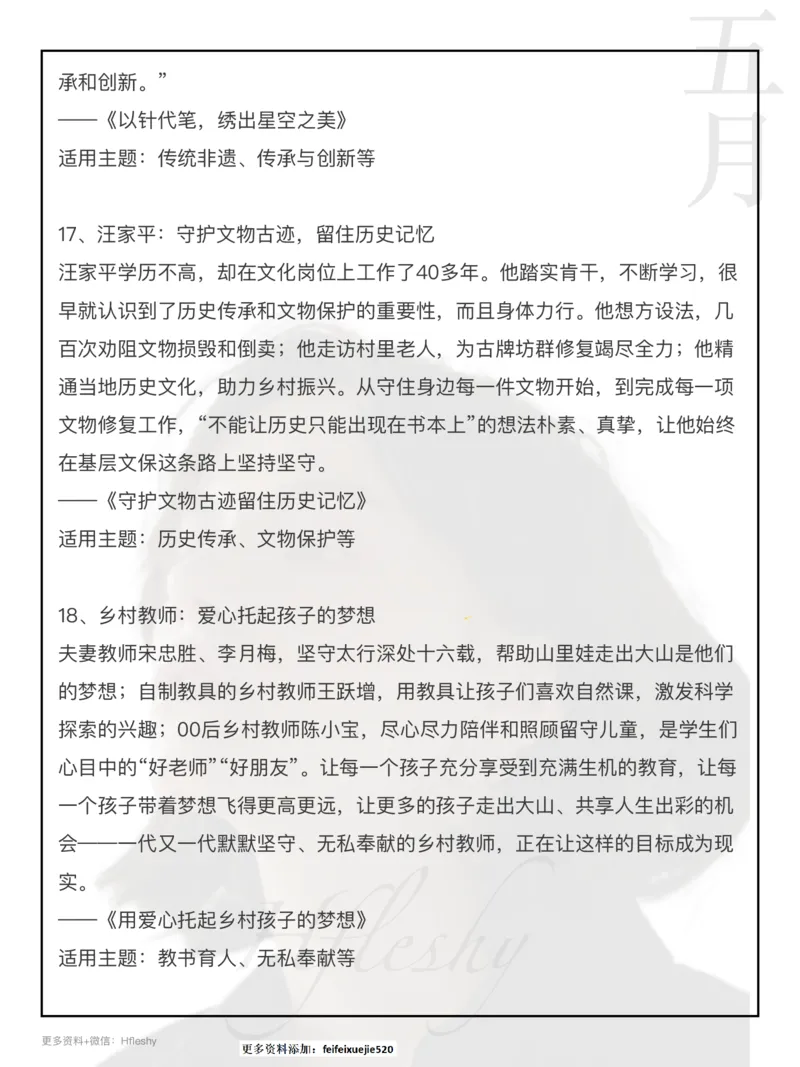 五月

承和创新。”
——《以针代笔，绣出星空之美》
适用主题：传统非遗、传承与创新等

17、汪家平：守护文物古迹，留住历史记忆
汪家平学历不高，却在文化岗位上工作了40多年。他踏实肯干，不断学习，很早就认识到了历史传承和文物保护的重要性，而且身体力行。他想方设法，几百次劝阻文物损毁和倒卖；他走访村里老人，为古牌坊群修复竭尽全力；他精通当地历史文化，助力乡村振兴。从守住身边每一件文物开始，到完成每一项文物修复工作，“不能让历史只能出现在书本上”的想法朴素、真挚，让他始终在基层文保这条路上坚持坚守。
——《守护文物古迹留住历史记忆》
适用主题：历史传承、文物保护等

18、乡村教师：爱心托起孩子的梦想
夫妻教师宋忠胜、李月梅，坚守太行深处十六载，帮助山里娃走出大山是他们的梦想；自制教具的乡村教师王跃增，用教具让孩子们喜欢自然课，激发科学探索的兴趣；00后乡村教师陈小宝，尽心尽力陪伴和照顾留守儿童，是学生们心目中的“好老师”“好朋友”。让每一个孩子充分享受到充满生机的教育，让每一个孩子带着梦想飞得更高更远，让更多的孩子走出大山、共享人生出彩的机会——一代又一代默默坚守、无私奉献的乡村教师，正在让这样的目标成为现实。
——《用爱心托起乡村孩子的梦想》
适用主题：教书育人、无私奉献等

Hfleshy

更多资料+微信：Hfleshy
更多资料添加：feifeixuejie520